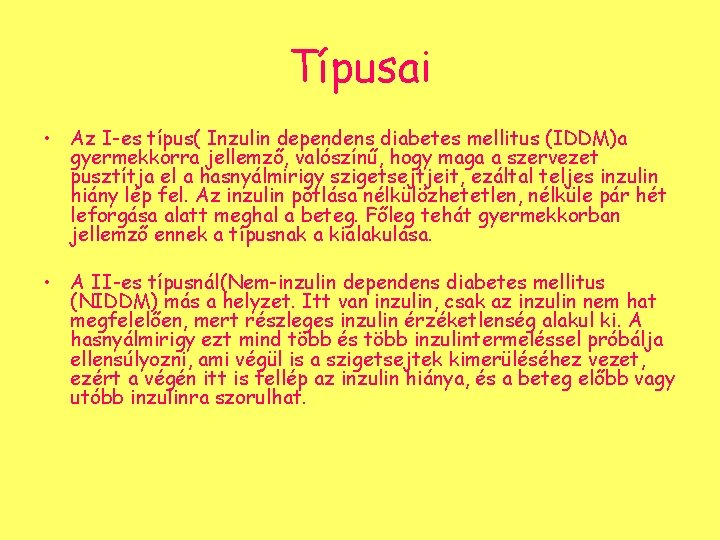 Típusai

• Az I-es típus( Inzulin dependens diabetes mellitus (IDDM)a gyermekkorra jellemző, valószínű, hogy maga a szervezet pusztítja el a hasnyálmirigy szigetsejtjeit, ezáltal teljes inzulin hiány lép fel. Az inzulin pótlása nélkülözhetetlen, nélküle pár hét leforgása alatt meghal a beteg. Főleg tehát gyermekkorban jellemző ennek a típusnak a kialakulása.

• A II-es típusnál(Nem-inzulin dependens diabetes mellitus (NIDDM) más a helyzet. Itt van inzulin, csak az inzulin nem hat megfelelően, mert részleges inzulin érzéketlenség alakul ki. A hasnyálmirigy ezt mind több és több inzulintermeléssel próbálja ellensúlyozni, ami végül is a szigetsejtek kimerüléséhez vezet, ezért a végén itt is fellép az inzulin hiánya, és a beteg előbb vagy utóbb inzulinra szorulhat.